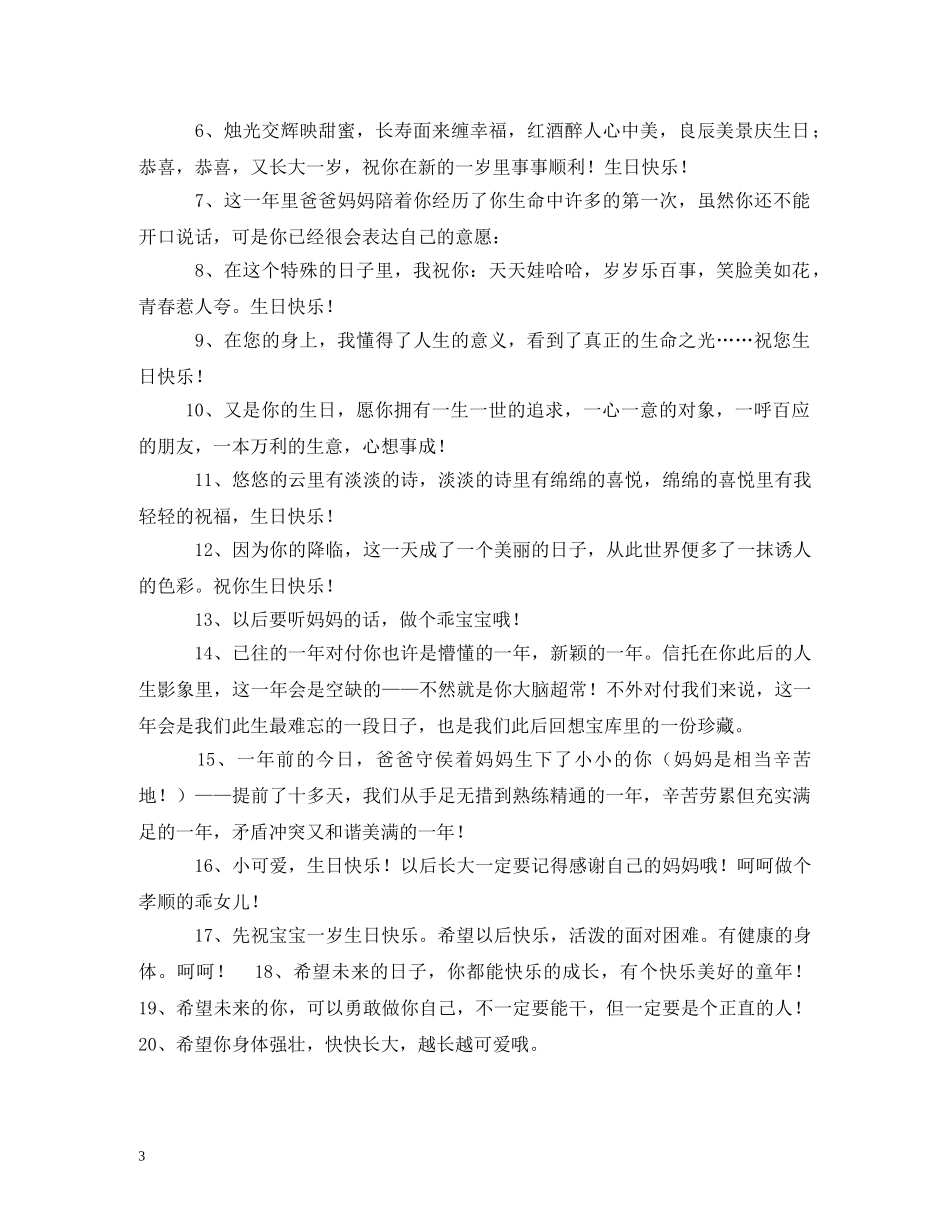 6、烛光交辉映甜蜜，长寿面来缠幸福，红酒醉人心中美，良辰美景庆生日；恭喜，恭喜，又长大一岁，祝你在新的一岁里事事顺利！生日快乐！

7、这一年里爸爸妈妈陪着你经历了你生命中许多的第一次，虽然你还不能开口说话，可是你已经很会表达自己的意愿：

8、在这个特殊的日子里，我祝你：天天娃哈哈，岁岁乐百事，笑脸美如花，青春惹人夸。生日快乐！

9、在您的身上，我懂得了人生的意义，看到了真正的生命之光……祝您生日快乐！

10、又是你的生日，愿你拥有一生一世的追求，一心一意的对象，一呼百应的朋友，一本万利的生意，心想事成！

11、悠悠的云里有淡淡的诗，淡淡的诗里有绵绵的喜悦，绵绵的喜悦里有我轻轻的祝福，生日快乐！

12、因为你的降临，这一天成了一个美丽的日子，从此世界便多了一抹诱人的色彩。祝你生日快乐！

13、以后要听妈妈的话，做个乖宝宝哦！

14、已往的一年对付你也许是懵懂的一年，新颖的一年。信托在你此后的人生影象里，这一年会是空缺的——不然就是你大脑超常！不外对付我们来说，这一年会是我们此生最难忘的一段日子，也是我们此后回想宝库里的一份珍藏。

15、一年前的今日，爸爸守侯着妈妈生下了小小的你（妈妈是相当辛苦地！）——提前了十多天，我们从手足无措到熟练精通的一年，辛苦劳累但充实满足的一年，矛盾冲突又和谐美满的一年！

16、小可爱，生日快乐！以后长大一定要记得感谢自己的妈妈哦！呵呵做个孝顺的乖女儿！

17、先祝宝宝一岁生日快乐。希望以后快乐，活泼的面对困难。有健康的身体。呵呵！ 18、希望未来的日子，你都能快乐的成长，有个快乐美好的童年！19、希望未来的你，可以勇敢做你自己，不一定要能干，但一定要是个正直的人！20、希望你身体强壮，快快长大，越长越可爱哦。

3